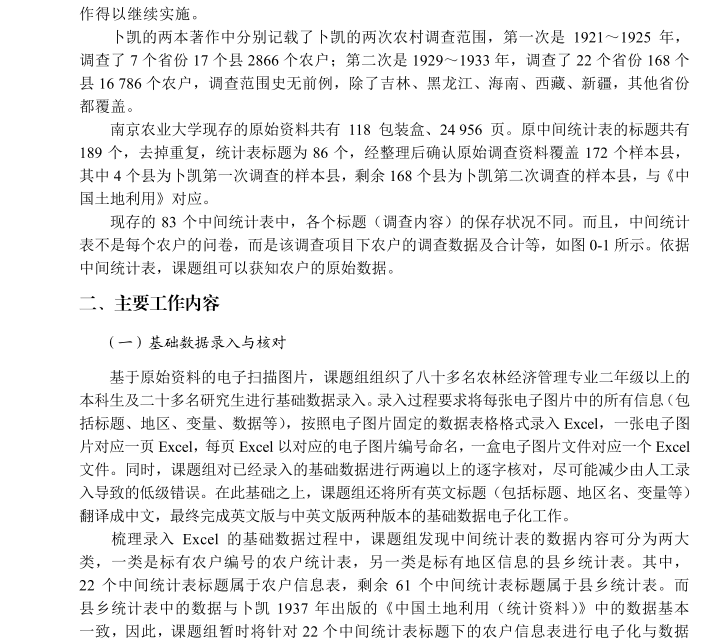 作得以继续实施。

卜凯的两本著作中分别记载了卜凯的两次农村调查范围，第一次是 1921～1925 年，调查了 7 个省份 17 个县 2866 个农户；第二次是 1929～1933 年，调查了 22 个省份 168 个县 16 786 个农户，调查范围史无前例，除了吉林、黑龙江、海南、西藏、新疆，其他省份都覆盖。

南京农业大学现存的原始资料共有 118 包装盒、24 956 页。原中间统计表的标题共有 189 个，去掉重复，统计表标题为 86 个，经整理后确认原始调查资料覆盖 172 个样本县，其中 4 个县为卜凯第一次调查的样本县，剩余 168 个县为卜凯第二次调查的样本县，与《中国土地利用》对应。

现存的 83 个中间统计表中，各个标题（调查内容）的保存状况不同。而且，中间统计表不是每个农户的问卷，而是该调查项目下农户的调查数据及合计等，如图 0-1 所示。依据中间统计表，课题组可以获知农户的原始数据。

二、主要工作内容

（一）基础数据录入与核对

基于原始资料的电子扫描图片，课题组组织了八十多名农林经济管理专业二年级以上的本科生及二十多名研究生进行基础数据录入。录入过程要求将每张电子图片中的所有信息（包括标题、地区、变量、数据等），按照电子图片固定的数据表格格式录入 Excel，一张电子图片对应一页 Excel，每页 Excel 以对应的电子图片编号命名，一盒电子图片文件对应一个 Excel 文件。同时，课题组对已经录入的基础数据进行两遍以上的逐字核对，尽可能减少由人工录入导致的低级错误。在此基础之上，课题组还将所有英文标题（包括标题、地区名、变量等）翻译成中文，最终完成英文版与中英文版两种版本的基础数据电子化工作。

梳理录入 Excel 的基础数据过程中，课题组发现中间统计表的数据内容可分为两大类，一类是标有农户编号的农户统计表，另一类是标有地区信息的县乡统计表。其中，22 个中间统计表标题属于农户信息表，剩余 61 个中间统计表标题属于县乡统计表。而县乡统计表中的数据与卜凯 1937 年出版的《中国土地利用（统计资料）》中的数据基本一致，因此，课题组暂时将针对 22 个中间统计表标题下的农户信息表进行电子化与数据